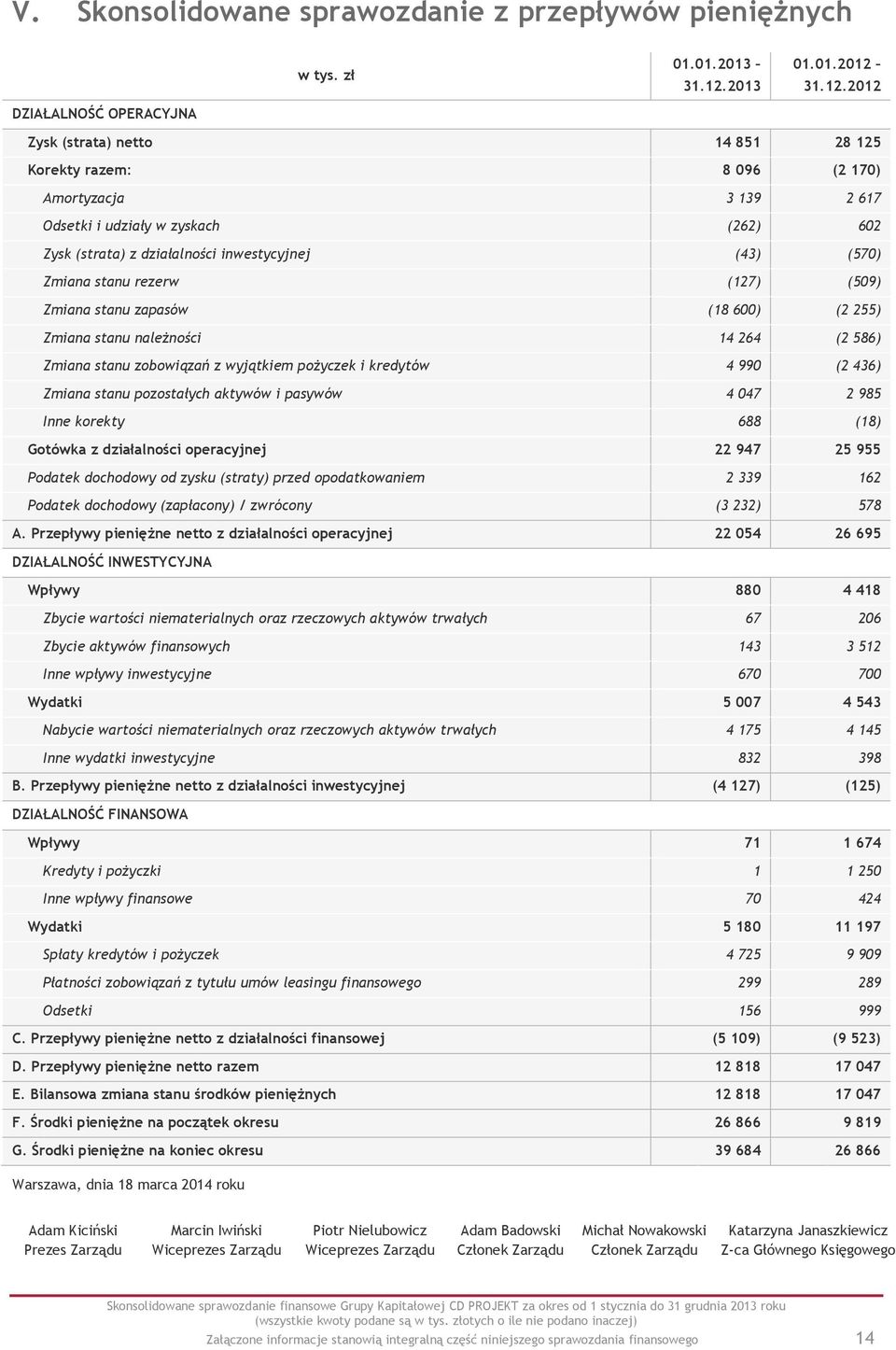 V. Skonsolidowane sprawozdanie z przepływów pieniężnych

| w tys. zł | 01.01.2013 – 31.12.2013 | 01.01.2012 – 31.12.2012 |
|---|---|---|
| DZIAŁALNOŚĆ OPERACYJNA | | |
| Zysk (strata) netto | 14 851 | 28 125 |
| Korekty razem: | 8 096 | (2 170) |
| Amortyzacja | 3 139 | 2 617 |
| Odsetki i udziały w zyskach | (262) | 602 |
| Zysk (strata) z działalności inwestycyjnej | (43) | (570) |
| Zmiana stanu rezerw | (127) | (509) |
| Zmiana stanu zapasów | (18 600) | (2 255) |
| Zmiana stanu należności | 14 264 | (2 586) |
| Zmiana stanu zobowiązań z wyjątkiem pożyczek i kredytów | 4 990 | (2 436) |
| Zmiana stanu pozostałych aktywów i pasywów | 4 047 | 2 985 |
| Inne korekty | 688 | (18) |
| Gotówka z działalności operacyjnej | 22 947 | 25 955 |
| Podatek dochodowy od zysku (straty) przed opodatkowaniem | 2 339 | 162 |
| Podatek dochodowy (zapłacony) / zwrócony | (3 232) | 578 |
| A. Przepływy pieniężne netto z działalności operacyjnej | 22 054 | 26 695 |
| DZIAŁALNOŚĆ INWESTYCYJNA | | |
| Wpływy | 880 | 4 418 |
| Zbycie wartości niematerialnych oraz rzeczowych aktywów trwałych | 67 | 206 |
| Zbycie aktywów finansowych | 143 | 3 512 |
| Inne wpływy inwestycyjne | 670 | 700 |
| Wydatki | 5 007 | 4 543 |
| Nabycie wartości niematerialnych oraz rzeczowych aktywów trwałych | 4 175 | 4 145 |
| Inne wydatki inwestycyjne | 832 | 398 |
| B. Przepływy pieniężne netto z działalności inwestycyjnej | (4 127) | (125) |
| DZIAŁALNOŚĆ FINANSOWA | | |
| Wpływy | 71 | 1 674 |
| Kredyty i pożyczki | 1 | 1 250 |
| Inne wpływy finansowe | 70 | 424 |
| Wydatki | 5 180 | 11 197 |
| Spłaty kredytów i pożyczek | 4 725 | 9 909 |
| Płatności zobowiązań z tytułu umów leasingu finansowego | 299 | 289 |
| Odsetki | 156 | 999 |
| C. Przepływy pieniężne netto z działalności finansowej | (5 109) | (9 523) |
| D. Przepływy pieniężne netto razem | 12 818 | 17 047 |
| E. Bilansowa zmiana stanu środków pieniężnych | 12 818 | 17 047 |
| F. Środki pieniężne na początek okresu | 26 866 | 9 819 |
| G. Środki pieniężne na koniec okresu | 39 684 | 26 866 |

Warszawa, dnia 18 marca 2014 roku

Adam Kiciński
Prezes Zarządu

Marcin Iwiński
Wiceprezes Zarządu

Piotr Nielubowicz
Wiceprezes Zarządu

Adam Badowski
Członek Zarządu

Michał Nowakowski
Członek Zarządu

Katarzyna Janaszkiewicz
Z-ca Głównego Księgowego

Skonsolidowane sprawozdanie finansowe Grupy Kapitałowej CD PROJEKT za okres od 1 stycznia do 31 grudnia 2013 roku
(wszystkie kwoty podane są w tys. złotych o ile nie podano inaczej)
Załączone informacje stanowią integralną część niniejszego sprawozdania finansowego 14